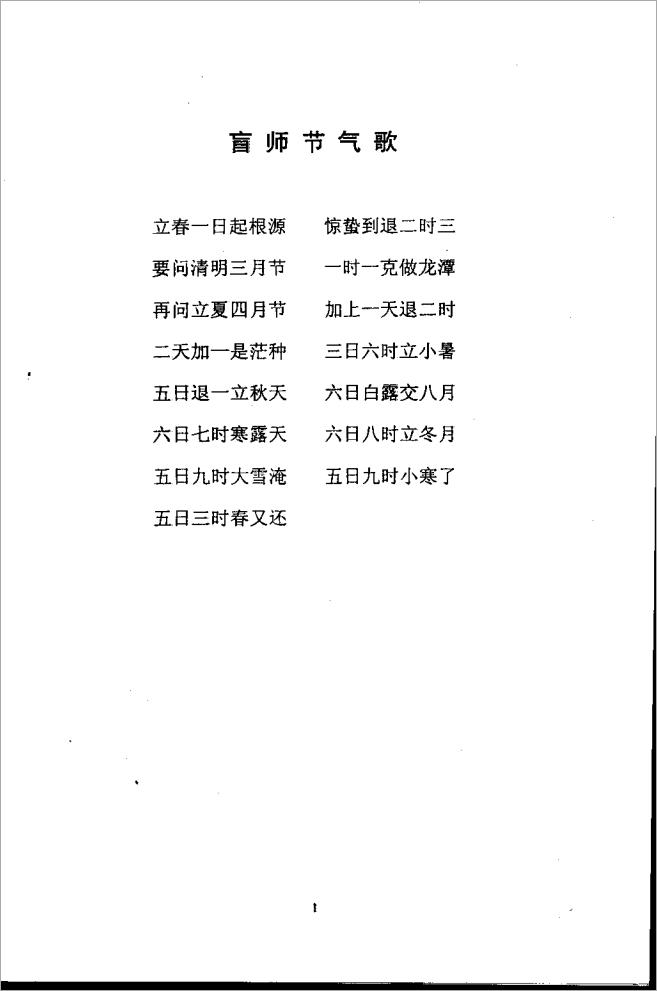 盲师节气歌

立春一日起根源　惊蛰到退二时三
要问清明三月节　一时一克做龙潭
再问立夏四月节　加上一天退二时
二天加一是茫种　三日六时立小暑
五日退一立秋天　六日白露交八月
六日七时寒露天　六日八时立冬月
五日九时大雪淹　五日九时小寒了
五日三时春又还

1